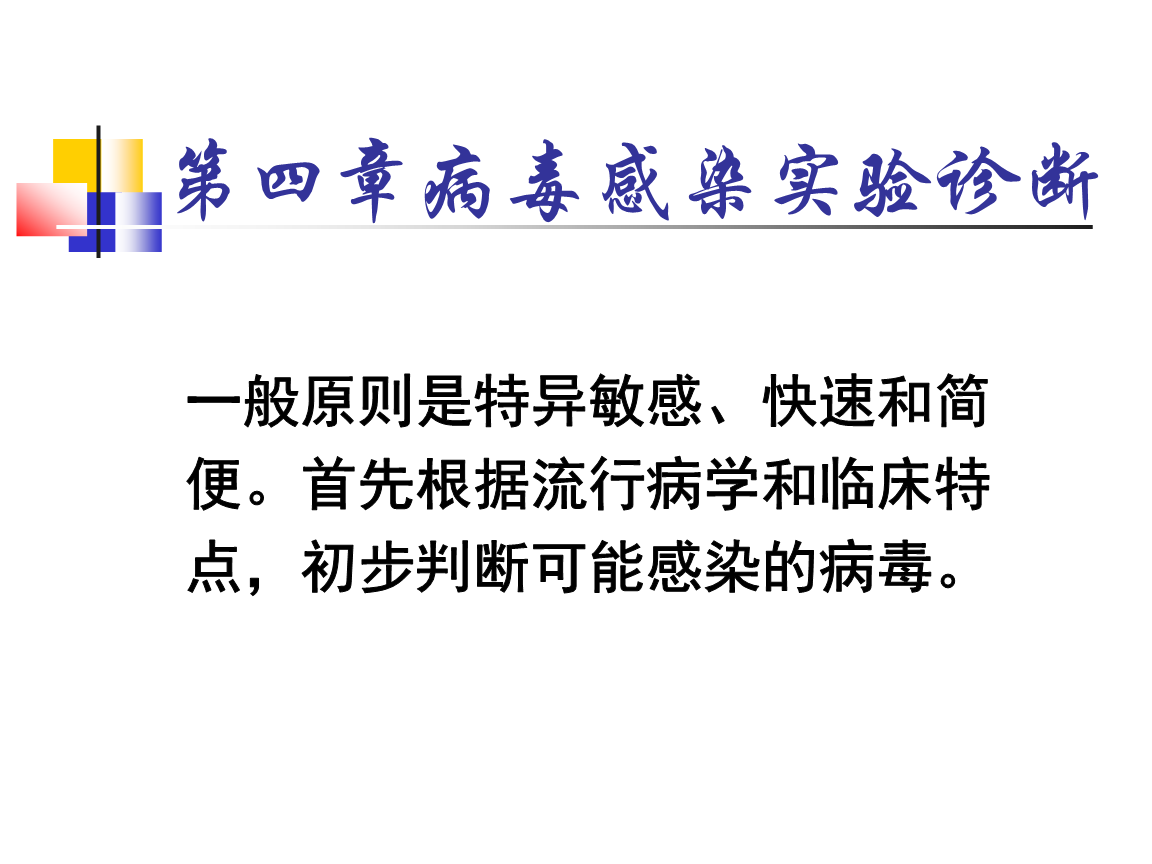 第四章病毒感染实验诊断

一般原则是特异敏感、快速和简便。首先根据流行病学和临床特点，初步判断可能感染的病毒。